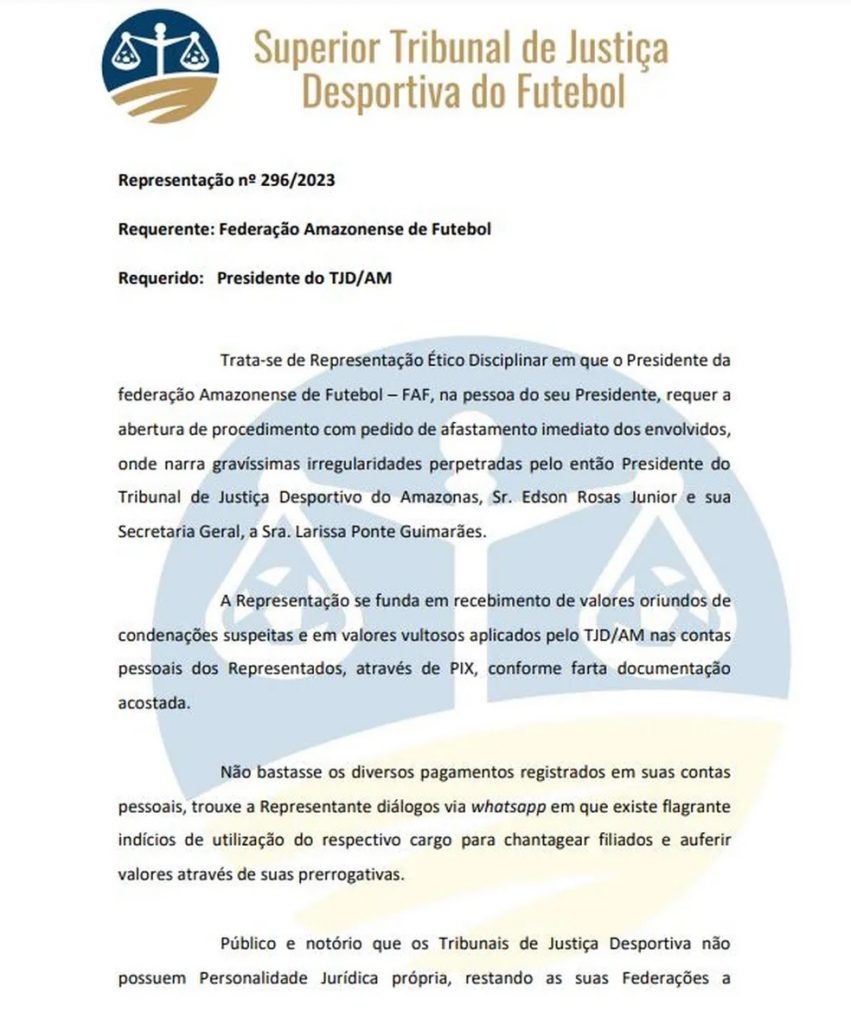 Superior Tribunal de Justiça Desportiva do Futebol

Representação nº 296/2023

Requerente: Federação Amazonense de Futebol

Requerido: Presidente do TJD/AM

Trata-se de Representação Ético Disciplinar em que o Presidente da federação Amazonense de Futebol – FAF, na pessoa do seu Presidente, requer a abertura de procedimento com pedido de afastamento imediato dos envolvidos, onde narra gravíssimas irregularidades perpetradas pelo então Presidente do Tribunal de Justiça Desportivo do Amazonas, Sr. Edson Rosas Junior e sua Secretaria Geral, a Sra. Larissa Ponte Guimarães.

A Representação se funda em recebimento de valores oriundos de condenações suspeitas e em valores vultosos aplicados pelo TJD/AM nas contas pessoais dos Representados, através de PIX, conforme farta documentação acostada.

Não bastasse os diversos pagamentos registrados em suas contas pessoais, trouxe a Representante diálogos via whatsapp em que existe flagrante indícios de utilização do respectivo cargo para chantagear filiados e auferir valores através de suas prerrogativas.

Público e notório que os Tribunais de Justiça Desportiva não possuem Personalidade Jurídica própria, restando as suas Federações a